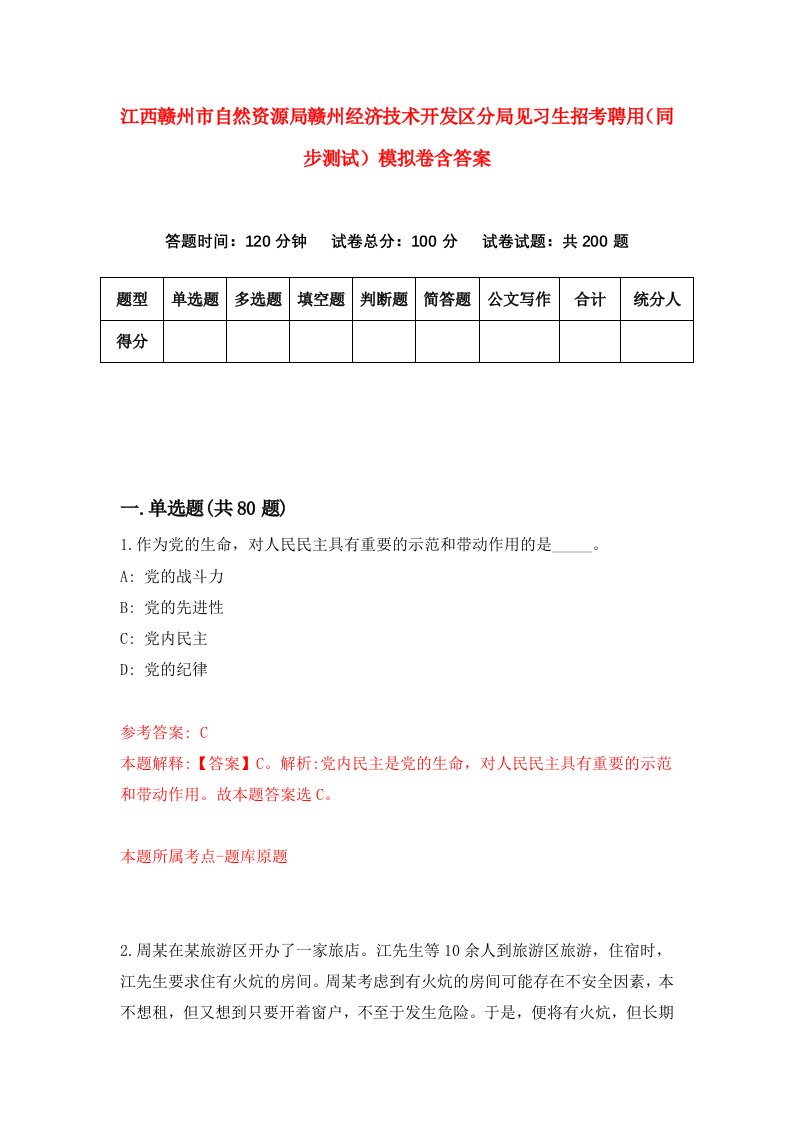 江西赣州市自然资源局赣州经济技术开发区分局见习生招考聘用（同步测试）模拟卷含答案

答题时间：120 分钟　试卷总分：100 分　试卷试题：共 200 题

| 题型 | 单选题 | 多选题 | 填空题 | 判断题 | 简答题 | 公文写作 | 合计 | 统分人 |
|---|---|---|---|---|---|---|---|---|
| 得分 | | | | | | | | |

一.单选题(共 80 题)

1.作为党的生命，对人民民主具有重要的示范和带动作用的是_____。

A: 党的战斗力

B: 党的先进性

C: 党内民主

D: 党的纪律

参考答案: C

本题解释:【答案】C。解析:党内民主是党的生命，对人民民主具有重要的示范和带动作用。故本题答案选 C。

本题所属考点-题库原题

2.周某在某旅游区开办了一家旅店。江先生等 10 余人到旅游区旅游，住宿时，江先生要求住有火炕的房间。周某考虑到有火炕的房间可能存在不安全因素，本不想租，但又想到只要开着窗户，不至于发生危险。于是，便将有火炕，但长期